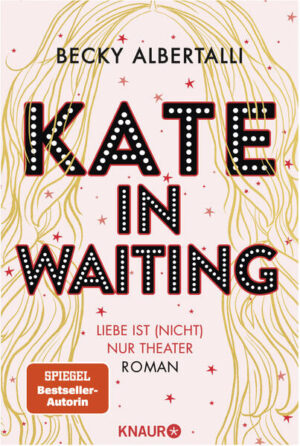 BECKY ALBERTALLI

KATE IN WAITING

LIEBE IST (NICHT) NUR THEATER

ROMAN

SPIEGEL Bestseller-Autorin

KNAUR